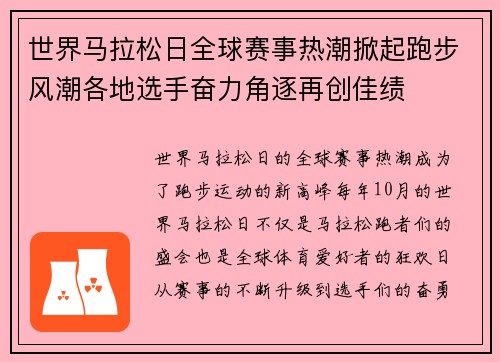 世界马拉松日全球赛事热潮掀起跑步风潮各地选手奋力角逐再创佳绩

世界马拉松日的全球赛事热潮成为了跑步运动的新高峰每年10月的世界马拉松日不仅是马拉松跑者们的盛会也是全球体育爱好者的狂欢日从赛事的不断升级到选手们的奋勇